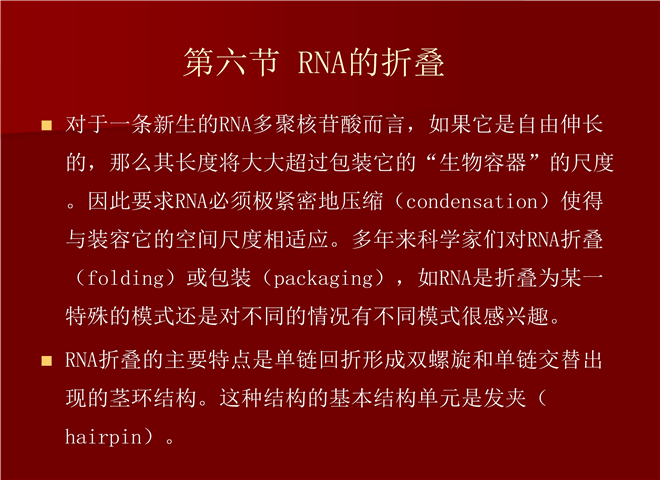 第六节 RNA的折叠

• 对于一条新生的RNA多聚核苷酸而言，如果它是自由伸长的，那么其长度将大大超过包装它的“生物容器”的尺度。因此要求RNA必须极紧密地压缩（condensation）使得与装容它的空间尺度相适应。多年来科学家们对RNA折叠（folding）或包装（packaging），如RNA是折叠为某一特殊的模式还是对不同的情况有不同模式很感兴趣。

• RNA折叠的主要特点是单链回折形成双螺旋和单链交替出现的茎环结构。这种结构的基本结构单元是发夹（hairpin）。